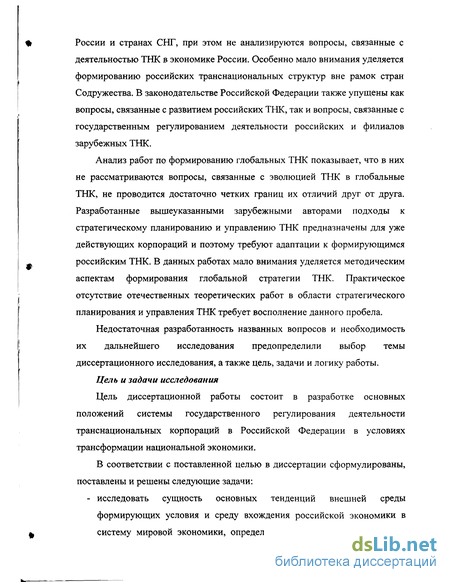 России и странах СНГ, при этом не анализируются вопросы, связанные с деятельностью ТНК в экономике России. Особенно мало внимания уделяется формированию российских транснациональных структур вне рамок стран Содружества. В законодательстве Российской Федерации также упущены как вопросы, связанные с развитием российских ТНК, так и вопросы, связанные с государственным регулированием деятельности российских и филиалов зарубежных ТНК.

Анализ работ по формированию глобальных ТНК показывает, что в них не рассматриваются вопросы, связанные с эволюцией ТНК в глобальные ТНК, не проводится достаточно четких границ их отличий друг от друга. Разработанные вышеуказанными зарубежными авторами подходы к стратегическому планированию и управлению ТНК предназначены для уже действующих корпораций и поэтому требуют адаптации к формирующимся российским ТНК. В данных работах мало внимания уделяется методическим аспектам формирования глобальной стратегии ТНК. Практическое отсутствие отечественных теоретических работ в области стратегического планирования и управления ТНК требует восполнение данного пробела.

Недостаточная разработанность названных вопросов и необходимость их дальнейшего исследования предопределили выбор темы диссертационного исследования, а также цель, задачи и логику работы.

Цель и задачи исследования

Цель диссертационной работы состоит в разработке основных положений системы государственного регулирования деятельности транснациональных корпораций в Российской Федерации в условиях трансформации национальной экономики.

В соответствии с поставленной целью в диссертации сформулированы, поставлены и решены следующие задачи:

- исследовать сущность основных тенденций внешней среды формирующих условия и среду вхождения российской экономики в систему мировой экономики, определ

dsLib.net
библиотека диссертаций